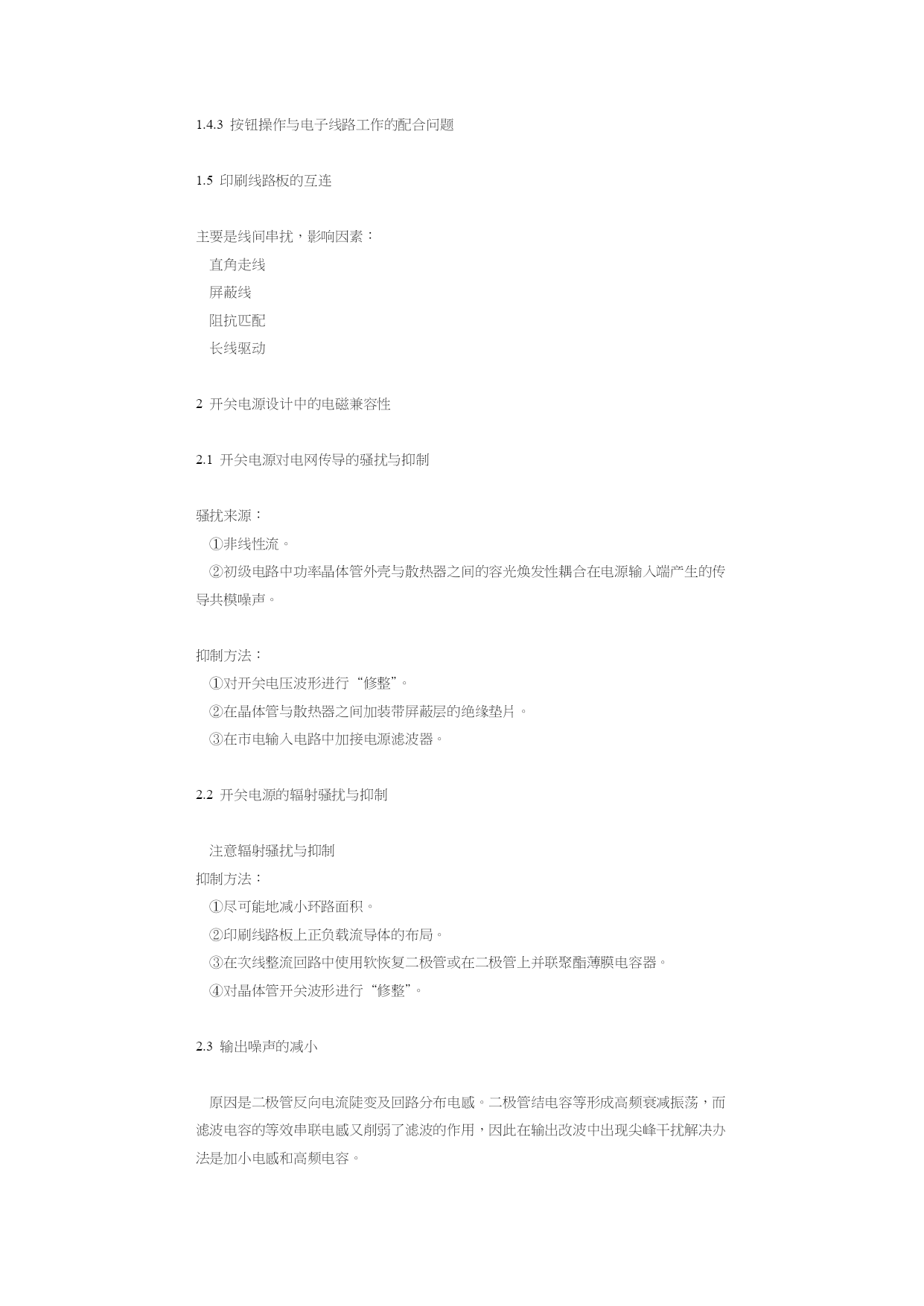 1.4.3 按钮操作与电子线路工作的配合问题

1.5 印刷线路板的互连

主要是线间串扰，影响因素：
直角走线
屏蔽线
阻抗匹配
长线驱动

2 开关电源设计中的电磁兼容性

2.1 开关电源对电网传导的骚扰与抑制

骚扰来源：
①非线性流。
②初级电路中功率晶体管外壳与散热器之间的容光焕发性耦合在电源输入端产生的传导共模噪声。

抑制方法：
①对开关电压波形进行“修整”。
②在晶体管与散热器之间加装带屏蔽层的绝缘垫片。
③在市电输入电路中加接电源滤波器。

2.2 开关电源的辐射骚扰与抑制

注意辐射骚扰与抑制
抑制方法：
①尽可能地减小环路面积。
②印刷线路板上正负载流导体的布局。
③在次线整流回路中使用软恢复二极管或在二极管上并联聚酯薄膜电容器。
④对晶体管开关波形进行“修整”。

2.3 输出噪声的减小

原因是二极管反向电流陡变及回路分布电感。二极管结电容等形成高频衰减振荡，而滤波电容的等效串联电感又削弱了滤波的作用，因此在输出改波中出现尖峰干扰解决办法是加小电感和高频电容。